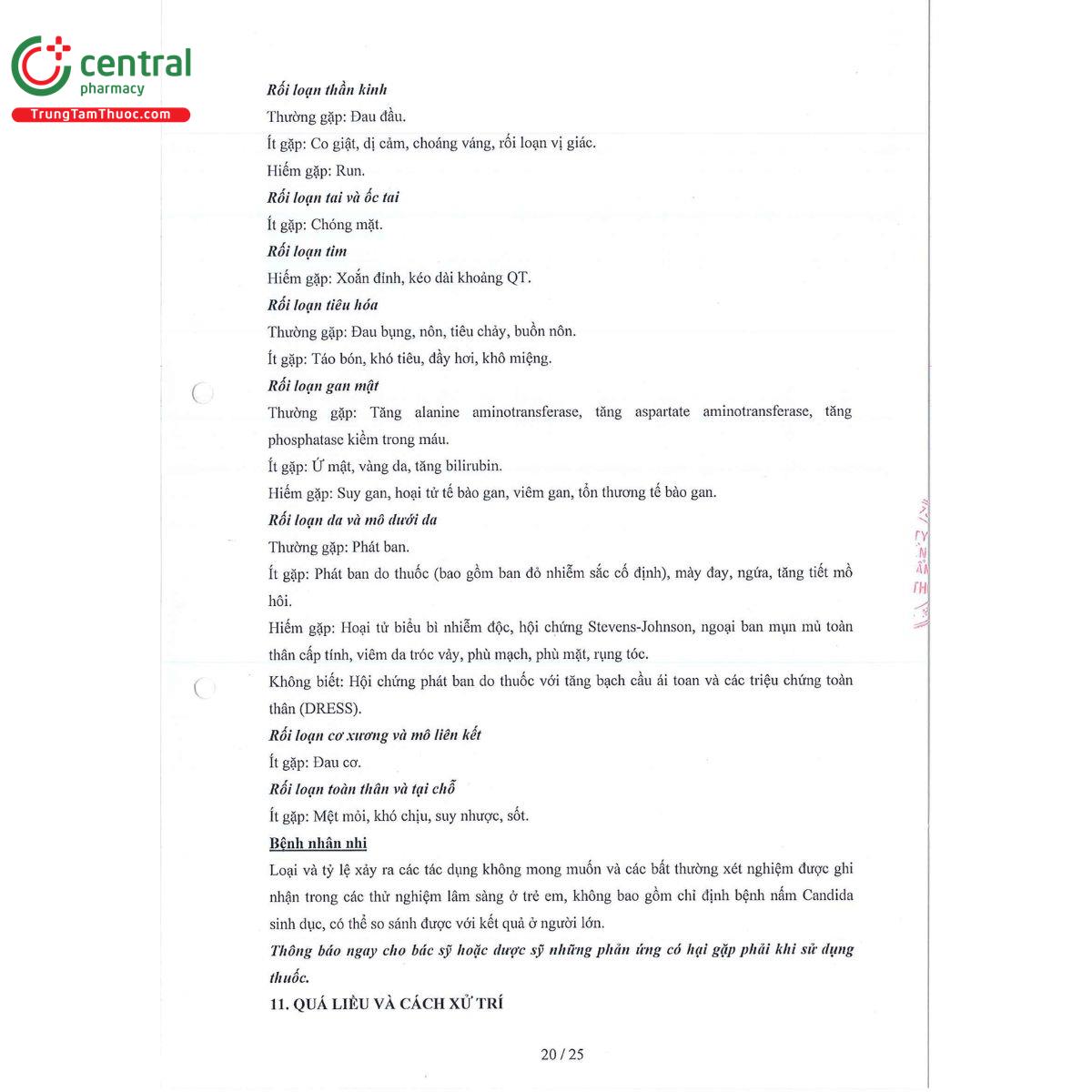 central
pharmacy
TrungTamThuoc.com

Rối loạn thần kinh
Thường gặp: Đau đầu.
Ít gặp: Co giật, dị cảm, choáng váng, rối loạn vị giác.
Hiếm gặp: Run.
Rối loạn tai và ốc tai
Ít gặp: Chóng mặt.
Rối loạn tim
Hiếm gặp: Xoắn đỉnh, kéo dài khoảng QT.
Rối loạn tiêu hóa
Thường gặp: Đau bụng, nôn, tiêu chảy, buồn nôn.
Ít gặp: Táo bón, khó tiêu, đầy hơi, khô miệng.
Rối loạn gan mật
Thường gặp: Tăng alanine aminotransferase, tăng aspartate aminotransferase, tăng phosphatase kiềm trong máu.
Ít gặp: Ứ mật, vàng da, tăng bilirubin.
Hiếm gặp: Suy gan, hoại tử tế bào gan, viêm gan, tổn thương tế bào gan.
Rối loạn da và mô dưới da
Thường gặp: Phát ban.
Ít gặp: Phát ban do thuốc (bao gồm ban đỏ nhiễm sắc cố định), mày đay, ngứa, tăng tiết mồ hôi.
Hiếm gặp: Hoại tử biểu bì nhiễm độc, hội chứng Stevens-Johnson, ngoại ban mụn mủ toàn thân cấp tính, viêm da tróc vảy, phù mạch, phù mặt, rụng tóc.
Không biết: Hội chứng phát ban do thuốc với tăng bạch cầu ái toan và các triệu chứng toàn thân (DRESS).
Rối loạn cơ xương và mô liên kết
Ít gặp: Đau cơ.
Rối loạn toàn thân và tại chỗ
Ít gặp: Mệt mỏi, khó chịu, suy nhược, sốt.
Bệnh nhân nhi
Loại và tỷ lệ xảy ra các tác dụng không mong muốn và các bất thường xét nghiệm được ghi nhận trong các thử nghiệm lâm sàng ở trẻ em, không bao gồm chỉ định bệnh nấm Candida sinh dục, có thể so sánh được với kết quả ở người lớn.
Thông báo ngay cho bác sỹ hoặc dược sỹ những phản ứng có hại gặp phải khi sử dụng thuốc.
11. QUÁ LIỀU VÀ CÁCH XỬ TRÍ

20 / 25